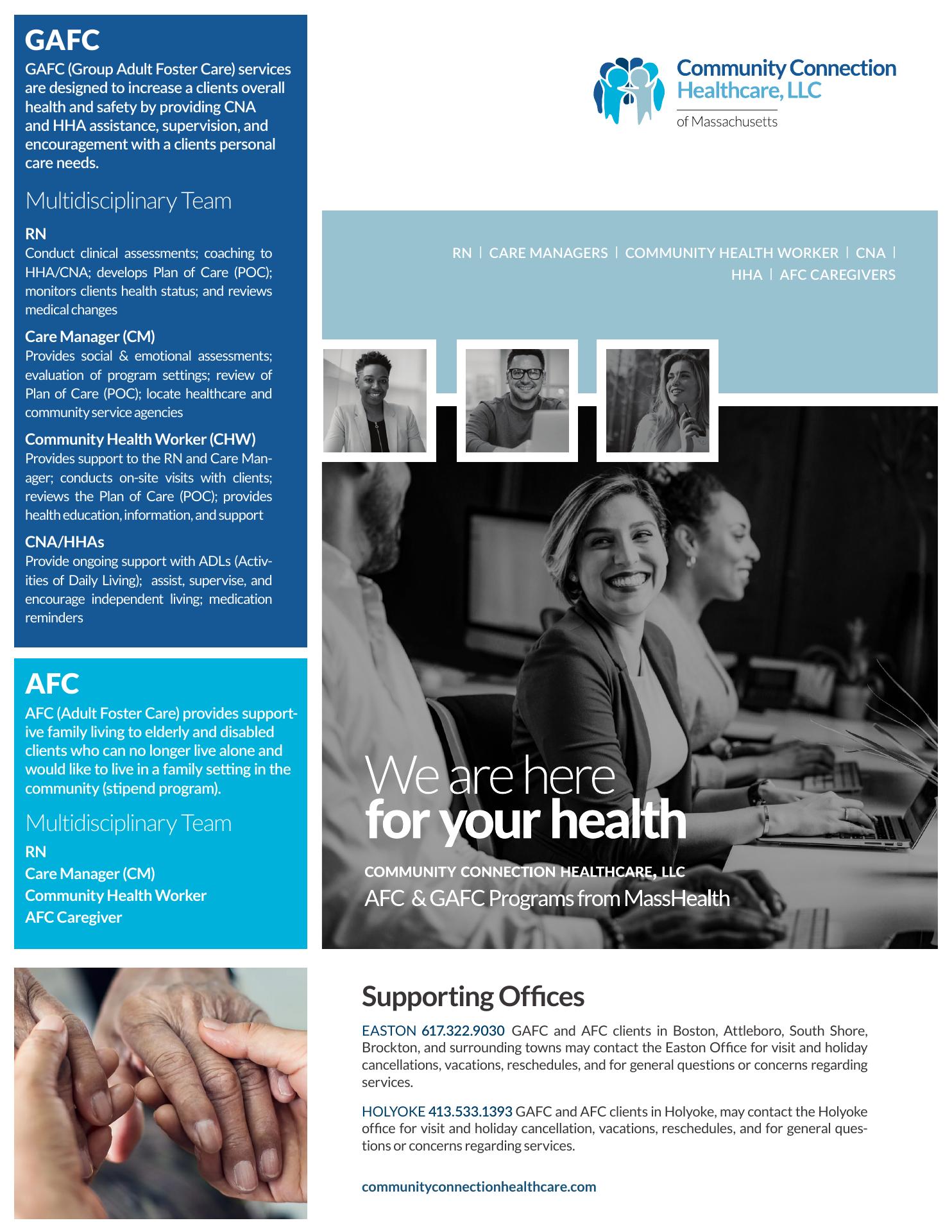 GAFC

GAFC (Group Adult Foster Care) services are designed to increase a clients overall health and safety by providing CNA and HHA assistance, supervision, and encouragement with a clients personal care needs.

Multidisciplinary Team

RN
Conduct clinical assessments; coaching to HHA/CNA; develops Plan of Care (POC); monitors clients health status; and reviews medical changes

Care Manager (CM)
Provides social & emotional assessments; evaluation of program settings; review of Plan of Care (POC); locate healthcare and community service agencies

Community Health Worker (CHW)
Provides support to the RN and Care Manager; conducts on-site visits with clients; reviews the Plan of Care (POC); provides health education, information, and support

CNA/HHAs
Provide ongoing support with ADLs (Activities of Daily Living); assist, supervise, and encourage independent living; medication reminders

AFC

AFC (Adult Foster Care) provides supportive family living to elderly and disabled clients who can no longer live alone and would like to live in a family setting in the community (stipend program).

Multidisciplinary Team

RN
Care Manager (CM)
Community Health Worker
AFC Caregiver

Community Connection Healthcare, LLC
of Massachusetts

RN | CARE MANAGERS | COMMUNITY HEALTH WORKER | CNA | HHA | AFC CAREGIVERS

We are here
for your health

COMMUNITY CONNECTION HEALTHCARE, LLC
AFC & GAFC Programs from MassHealth

Supporting Offices

EASTON 617.322.9030 GAFC and AFC clients in Boston, Attleboro, South Shore, Brockton, and surrounding towns may contact the Easton Office for visit and holiday cancellations, vacations, reschedules, and for general questions or concerns regarding services.

HOLYOKE 413.533.1393 GAFC and AFC clients in Holyoke, may contact the Holyoke office for visit and holiday cancellation, vacations, reschedules, and for general questions or concerns regarding services.

communityconnectionhealthcare.com